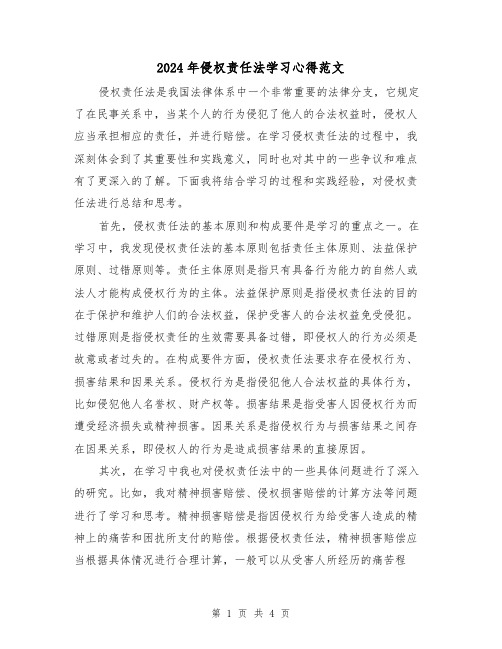 2024年侵权责任法学习心得范文

侵权责任法是我国法律体系中一个非常重要的法律分支，它规定了在民事关系中，当某个人的行为侵犯了他人的合法权益时，侵权人应当承担相应的责任，并进行赔偿。在学习侵权责任法的过程中，我深刻体会到了其重要性和实践意义，同时也对其中的一些争议和难点有了更深入的了解。下面我将结合学习的过程和实践经验，对侵权责任法进行总结和思考。

首先，侵权责任法的基本原则和构成要件是学习的重点之一。在学习中，我发现侵权责任法的基本原则包括责任主体原则、法益保护原则、过错原则等。责任主体原则是指只有具备行为能力的自然人或法人才能构成侵权行为的主体。法益保护原则是指侵权责任法的目的在于保护和维护人们的合法权益，保护受害人的合法权益免受侵犯。过错原则是指侵权责任的生效需要具备过错，即侵权人的行为必须是故意或者过失的。在构成要件方面，侵权责任法要求存在侵权行为、损害结果和因果关系。侵权行为是指侵犯他人合法权益的具体行为，比如侵犯他人名誉权、财产权等。损害结果是指受害人因侵权行为而遭受经济损失或精神损害。因果关系是指侵权行为与损害结果之间存在因果关系，即侵权人的行为是造成损害结果的直接原因。

其次，在学习中我也对侵权责任法中的一些具体问题进行了深入的研究。比如，我对精神损害赔偿、侵权损害赔偿的计算方法等问题进行了学习和思考。精神损害赔偿是指因侵权行为给受害人造成的精神上的痛苦和困扰所支付的赔偿。根据侵权责任法，精神损害赔偿应当根据具体情况进行合理计算，一般可以从受害人所经历的痛苦程

第 1 页 共 4 页